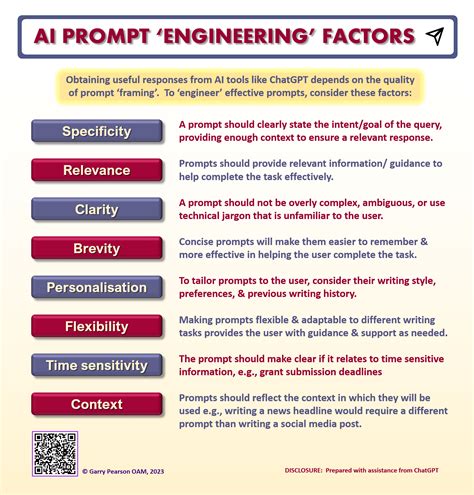 AI PROMPT 'ENGINEERING' FACTORS

Obtaining useful responses from AI tools like ChatGPT depends on the quality of prompt 'framing'. To 'engineer' effective prompts, consider these factors:

Specificity
A prompt should clearly state the intent/goal of the query, providing enough context to ensure a relevant response.

Relevance
Prompts should provide relevant information/ guidance to help complete the task effectively.

Clarity
A prompt should not be overly complex, ambiguous, or use technical jargon that is unfamiliar to the user.

Brevity
Concise prompts will make them easier to remember & more effective in helping the user complete the task.

Personalisation
To tailor prompts to the user, consider their writing style, preferences, & previous writing history.

Flexibility
Making prompts flexible & adaptable to different writing tasks provides the user with guidance & support as needed.

Time sensitivity
The prompt should make clear if it relates to time sensitive information, e.g., grant submission deadlines

Context
Prompts should reflect the context in which they will be used e.g., writing a news headline would require a different prompt than writing a social media post.

© Garry Pearson OAM, 2023

DISCLOSURE: Prepared with assistance from ChatGPT